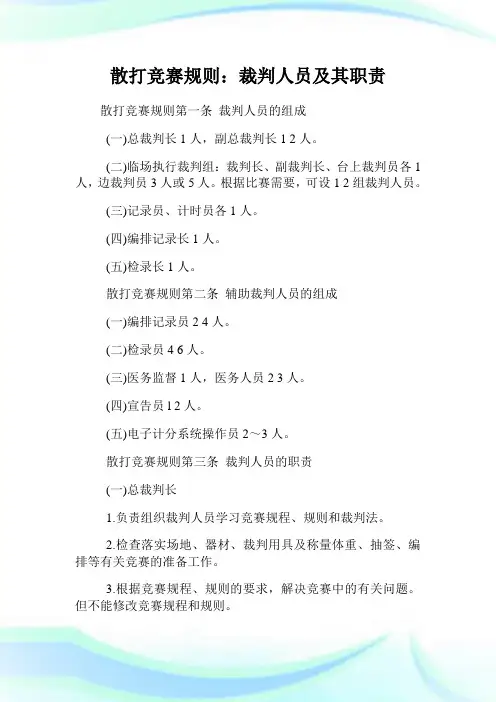 散打竞赛规则：裁判人员及其职责

散打竞赛规则第一条 裁判人员的组成

(一)总裁判长 1 人，副总裁判长 1 2 人。

(二)临场执行裁判组：裁判长、副裁判长、台上裁判员各 1 人，边裁判员 3 人或 5 人。根据比赛需要，可设 1 2 组裁判人员。

(三)记录员、计时员各 1 人。

(四)编排记录长 1 人。

(五)检录长 1 人。

散打竞赛规则第二条 辅助裁判人员的组成

(一)编排记录员 2 4 人。

(二)检录员 4 6 人。

(三)医务监督 1 人，医务人员 2 3 人。

(四)宣告员 1 2 人。

(五)电子计分系统操作员 2～3 人。

散打竞赛规则第三条 裁判人员的职责

(一)总裁判长

1.负责组织裁判人员学习竞赛规程、规则和裁判法。

2.检查落实场地、器材、裁判用具及称量体重、抽签、编排等有关竞赛的准备工作。

3.根据竞赛规程、规则的要求，解决竞赛中的有关问题。但不能修改竞赛规程和规则。